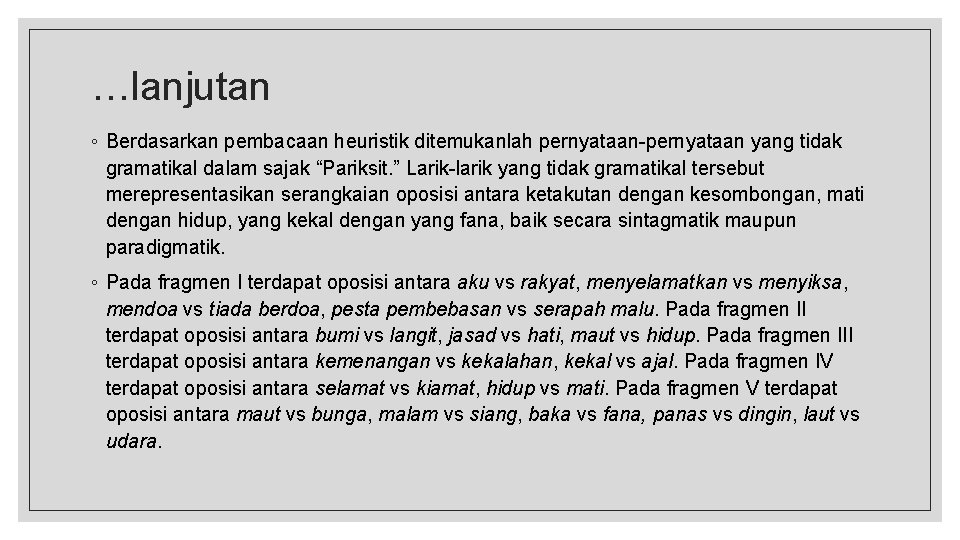 …lanjutan

◦ Berdasarkan pembacaan heuristik ditemukanlah pernyataan-pernyataan yang tidak gramatikal dalam sajak “Pariksit.” Larik-larik yang tidak gramatikal tersebut merepresentasikan serangkaian oposisi antara ketakutan dengan kesombongan, mati dengan hidup, yang kekal dengan yang fana, baik secara sintagmatik maupun paradigmatik.

◦ Pada fragmen I terdapat oposisi antara aku vs rakyat, menyelamatkan vs menyiksa, mendoa vs tiada berdoa, pesta pembebasan vs serapah malu. Pada fragmen II terdapat oposisi antara bumi vs langit, jasad vs hati, maut vs hidup. Pada fragmen III terdapat oposisi antara kemenangan vs kekalahan, kekal vs ajal. Pada fragmen IV terdapat oposisi antara selamat vs kiamat, hidup vs mati. Pada fragmen V terdapat oposisi antara maut vs bunga, malam vs siang, baka vs fana, panas vs dingin, laut vs udara.